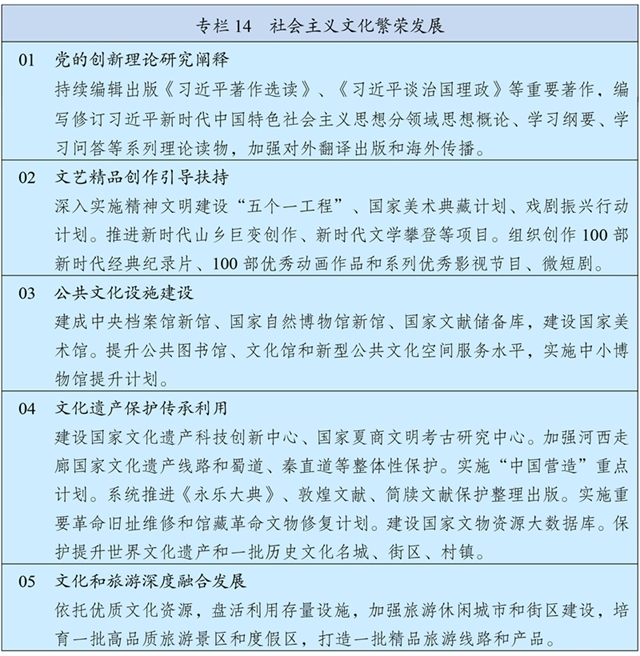 专栏 14　社会主义文化繁荣发展

01　党的创新理论研究阐释

持续编辑出版《习近平著作选读》、《习近平谈治国理政》等重要著作，编写修订习近平新时代中国特色社会主义思想分领域思想概论、学习纲要、学习问答等系列理论读物，加强对外翻译出版和海外传播。

02　文艺精品创作引导扶持

深入实施精神文明建设“五个一工程”、国家美术典藏计划、戏剧振兴行动计划。推进新时代山乡巨变创作、新时代文学攀登等项目。组织创作 100 部新时代经典纪录片、100 部优秀动画作品和系列优秀影视节目、微短剧。

03　公共文化设施建设

建成中央档案馆新馆、国家自然博物馆新馆、国家文献储备库，建设国家美术馆。提升公共图书馆、文化馆和新型公共文化空间服务水平，实施中小博物馆提升计划。

04　文化遗产保护传承利用

建设国家文化遗产科技创新中心、国家夏商文明考古研究中心。加强河西走廊国家文化遗产线路和蜀道、秦直道等整体性保护。实施“中国营造”重点计划。系统推进《永乐大典》、敦煌文献、简牍文献保护整理出版。实施重要革命旧址维修和馆藏革命文物修复计划。建设国家文物资源大数据库。保护提升世界文化遗产和一批历史文化名城、街区、村镇。

05　文化和旅游深度融合发展

依托优质文化资源，盘活利用存量设施，加强旅游休闲城市和街区建设，培育一批高品质旅游景区和度假区，打造一批精品旅游线路和产品。